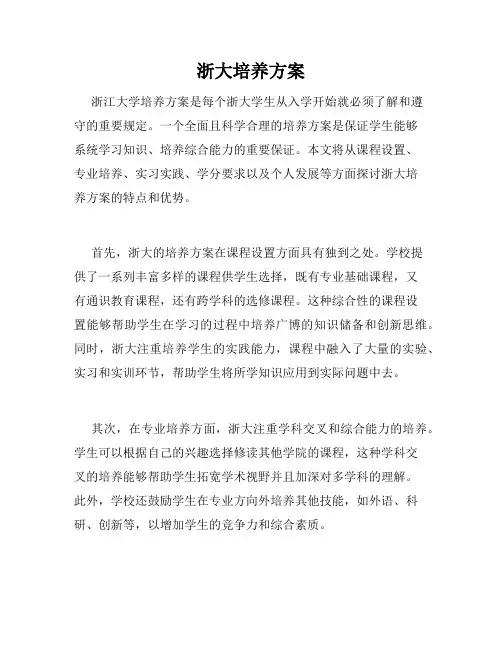 浙大培养方案

浙江大学培养方案是每个浙大学生从入学开始就必须了解和遵守的重要规定。一个全面且科学合理的培养方案是保证学生能够系统学习知识、培养综合能力的重要保证。本文将从课程设置、专业培养、实习实践、学分要求以及个人发展等方面探讨浙大培养方案的特点和优势。

首先，浙大的培养方案在课程设置方面具有独到之处。学校提供了一系列丰富多样的课程供学生选择，既有专业基础课程，又有通识教育课程，还有跨学科的选修课程。这种综合性的课程设置能够帮助学生在学习的过程中培养广博的知识储备和创新思维。同时，浙大注重培养学生的实践能力，课程中融入了大量的实验、实习和实训环节，帮助学生将所学知识应用到实际问题中去。

其次，在专业培养方面，浙大注重学科交叉和综合能力的培养。学生可以根据自己的兴趣选择修读其他学院的课程，这种学科交叉的培养能够帮助学生拓宽学术视野并且加深对多学科的理解。此外，学校还鼓励学生在专业方向外培养其他技能，如外语、科研、创新等，以增加学生的竞争力和综合素质。